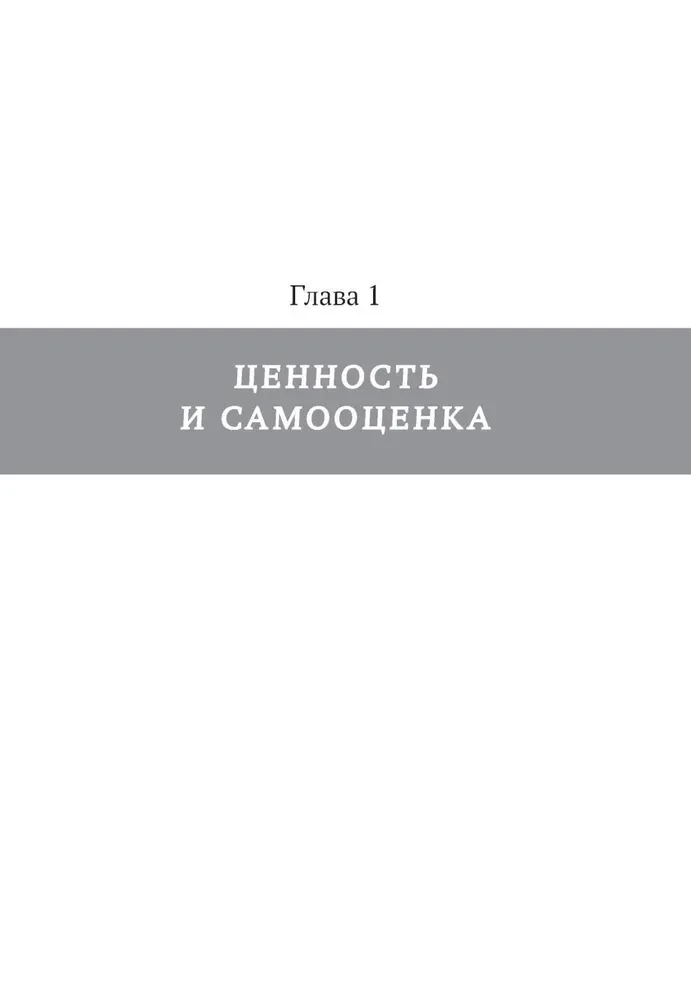 Глава 1

ЦЕННОСТЬ И САМООЦЕНКА